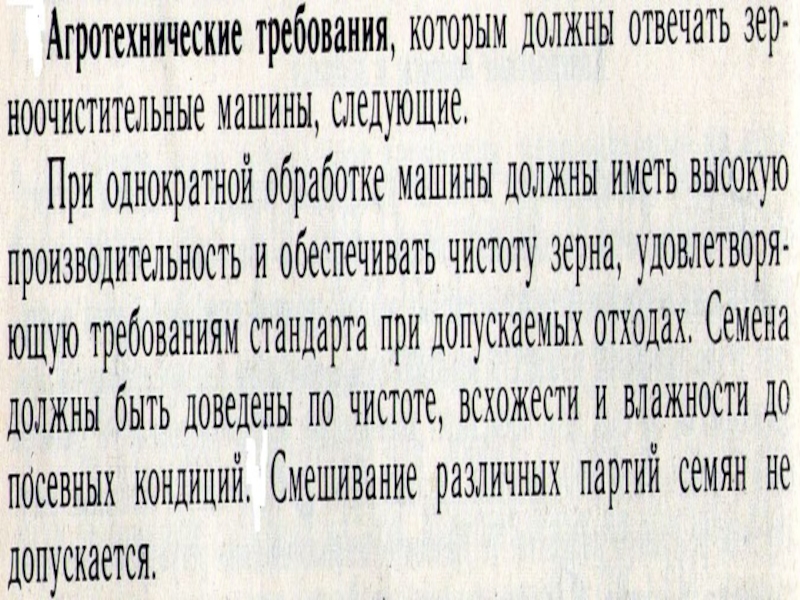 Агротехнические требования, которым должны отвечать зерноочистительные машины, следующие.

При однократной обработке машины должны иметь высокую производительность и обеспечивать чистоту зерна, удовлетворяющую требованиям стандарта при допускаемых отходах. Семена должны быть доведены по чистоте, всхожести и влажности до посевных кондиций. Смешивание различных партий семян не допускается.